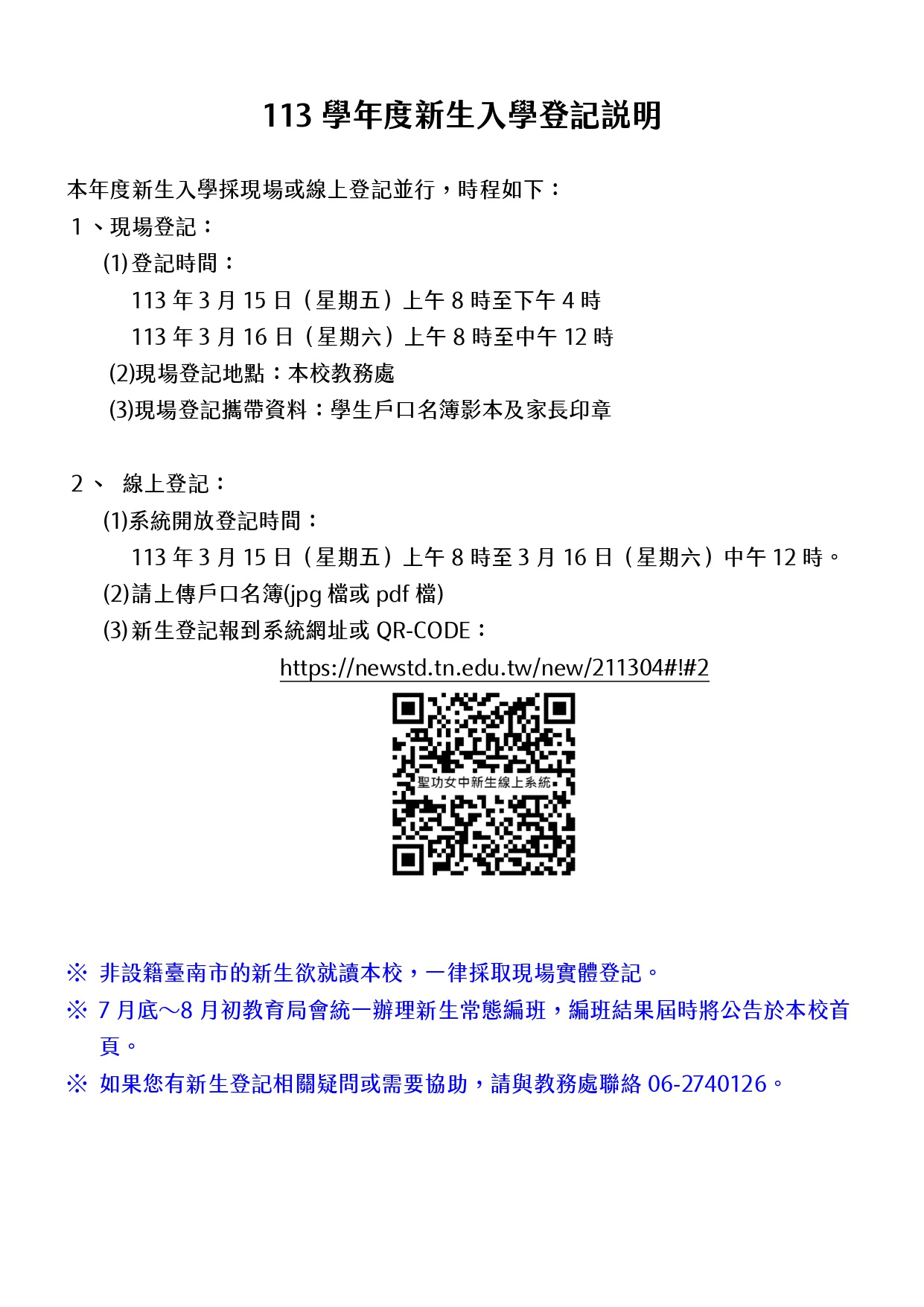 113 學年度新生入學登記說明

本年度新生入學採現場或線上登記並行，時程如下：

1、現場登記：

(1)登記時間：

113 年 3 月 15 日（星期五）上午 8 時至下午 4 時

113 年 3 月 16 日（星期六）上午 8 時至中午 12 時

(2)現場登記地點：本校教務處

(3)現場登記攜帶資料：學生戶口名簿影本及家長印章

2、 線上登記：

(1)系統開放登記時間：

113 年 3 月 15 日（星期五）上午 8 時至 3 月 16 日（星期六）中午 12 時。

(2)請上傳戶口名簿(jpg 檔或 pdf 檔)

(3)新生登記報到系統網址或 QR-CODE：

https://newstd.tn.edu.tw/new/211304#!#2

聖功女中新生線上系統

※ 非設籍臺南市的新生欲就讀本校，一律採取現場實體登記。

※ 7 月底～8 月初教育局會統一辦理新生常態編班，編班結果屆時將公告於本校首頁。

※ 如果您有新生登記相關疑問或需要協助，請與教務處聯絡 06-2740126。